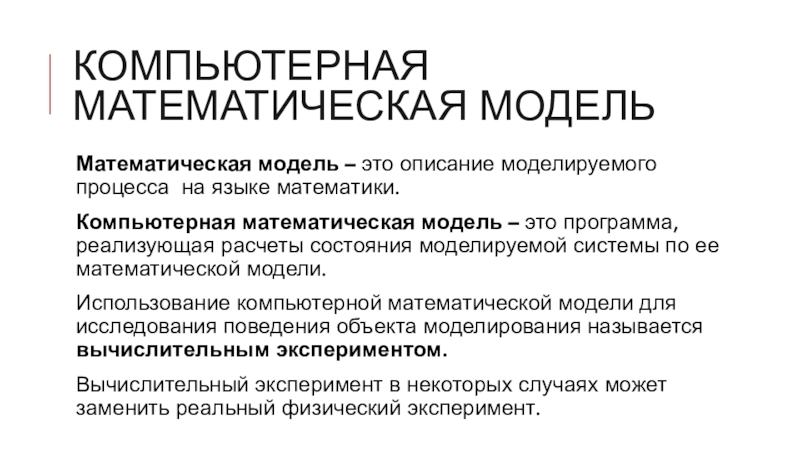 КОМПЬЮТЕРНАЯ МАТЕМАТИЧЕСКАЯ МОДЕЛЬ

Математическая модель – это описание моделируемого процесса на языке математики.

Компьютерная математическая модель – это программа, реализующая расчеты состояния моделируемой системы по ее математической модели.

Использование компьютерной математической модели для исследования поведения объекта моделирования называется вычислительным экспериментом.

Вычислительный эксперимент в некоторых случаях может заменить реальный физический эксперимент.